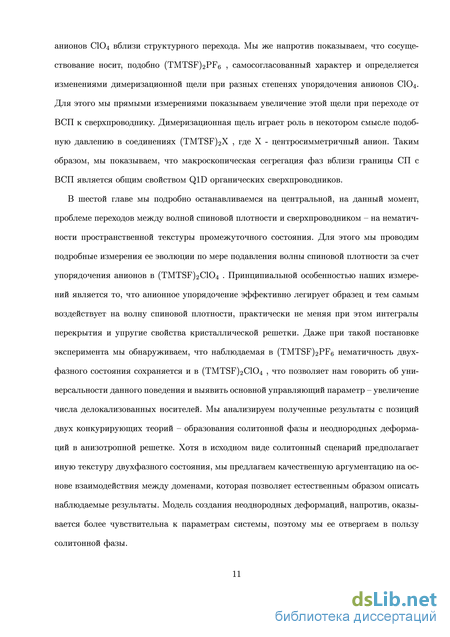 анионов $ClO_4$ вблизи структурного перехода. Мы же напротив показываем, что сосуществование носит, подобно $(TMTSF)_2PF_6$ , самосогласованный характер и определяется изменениями димеризационной щели при разных степенях упорядочения анионов $ClO_4$. Для этого мы прямыми измерениями показываем увеличение этой щели при переходе от ВСП к сверхпроводнику. Димеризационная щель играет роль в некотором смысле подобную давлению в соединениях $(TMTSF)_2X$ , где X - центросимметричный анион. Таким образом, мы показываем, что макроскопическая сегрегация фаз вблизи границы СП с ВСП является общим свойством Q1D органических сверхпроводников.

В шестой главе мы подробно останавливаемся на центральной, на данный момент, проблеме переходов между волной спиновой плотности и сверхпроводником – на нематичности пространственной текстуры промежуточного состояния. Для этого мы проводим подробные измерения ее эволюции по мере подавления волны спиновой плотности за счет упорядочения анионов в $(TMTSF)_2ClO_4$ . Принципиальной особенностью наших измерений является то, что анионное упорядочение эффективно легирует образец и тем самым воздействует на волну спиновой плотности, практически не меняя при этом интегралы перекрытия и упругие свойства кристаллической решетки. Даже при такой постановке эксперимента мы обнаруживаем, что наблюдаемая в $(TMTSF)_2PF_6$ нематичность двухфазного состояния сохраняется и в $(TMTSF)_2ClO_4$ , что позволяет нам говорить об универсальности данного поведения и выявить основной управляющий параметр – увеличение числа делокализованных носителей. Мы анализируем полученные результаты с позиций двух конкурирующих теорий – образования солитонной фазы и неоднородных деформаций в анизотропной решетке. Хотя в исходном виде солитонный сценарий предполагает иную текстуру двухфазного состояния, мы предлагаем качественную аргументацию на основе взаимодействия между доменами, которая позволяет естественным образом описать наблюдаемые результаты. Модель создания неоднородных деформаций, напротив, оказывается более чувствительна к параметрам системы, поэтому мы ее отвергаем в пользу солитонной фазы.

11

dsLib.net
библиотека диссертаций